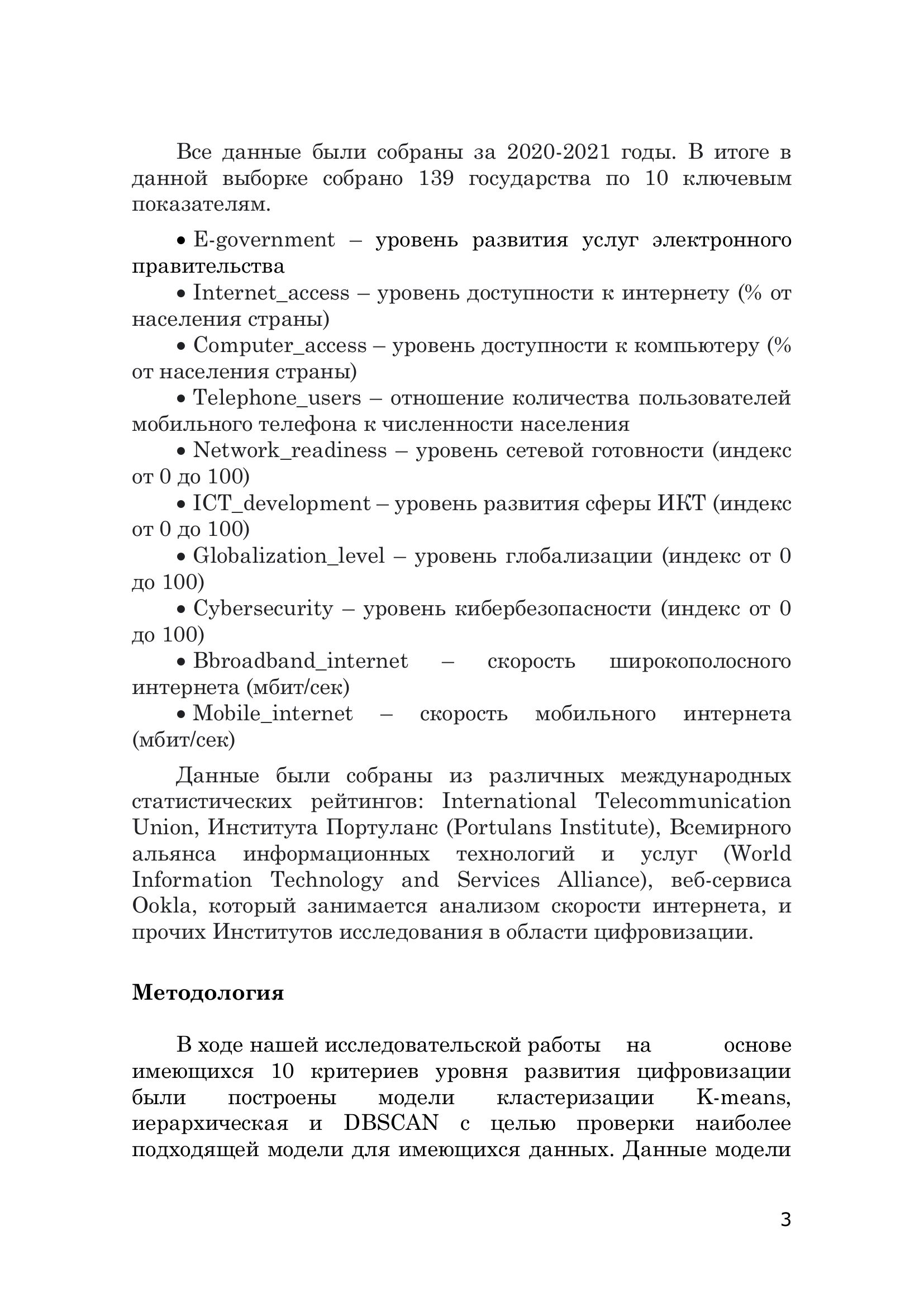 Все данные были собраны за 2020-2021 годы. В итоге в данной выборке собрано 139 государства по 10 ключевым показателям.

• E-government – уровень развития услуг электронного правительства

• Internet_access – уровень доступности к интернету (% от населения страны)

• Computer_access – уровень доступности к компьютеру (% от населения страны)

• Telephone_users – отношение количества пользователей мобильного телефона к численности населения

• Network_readiness – уровень сетевой готовности (индекс от 0 до 100)

• ICT_development – уровень развития сферы ИКТ (индекс от 0 до 100)

• Globalization_level – уровень глобализации (индекс от 0 до 100)

• Cybersecurity – уровень кибербезопасности (индекс от 0 до 100)

• Bbroadband_internet – скорость широкополосного интернета (мбит/сек)

• Mobile_internet – скорость мобильного интернета (мбит/сек)

Данные были собраны из различных международных статистических рейтингов: International Telecommunication Union, Института Портуланс (Portulans Institute), Всемирного альянса информационных технологий и услуг (World Information Technology and Services Alliance), веб-сервиса Ookla, который занимается анализом скорости интернета, и прочих Институтов исследования в области цифровизации.

**Методология**

В ходе нашей исследовательской работы на основе имеющихся 10 критериев уровня развития цифровизации были построены модели кластеризации K-means, иерархическая и DBSCAN с целью проверки наиболее подходящей модели для имеющихся данных. Данные модели

3